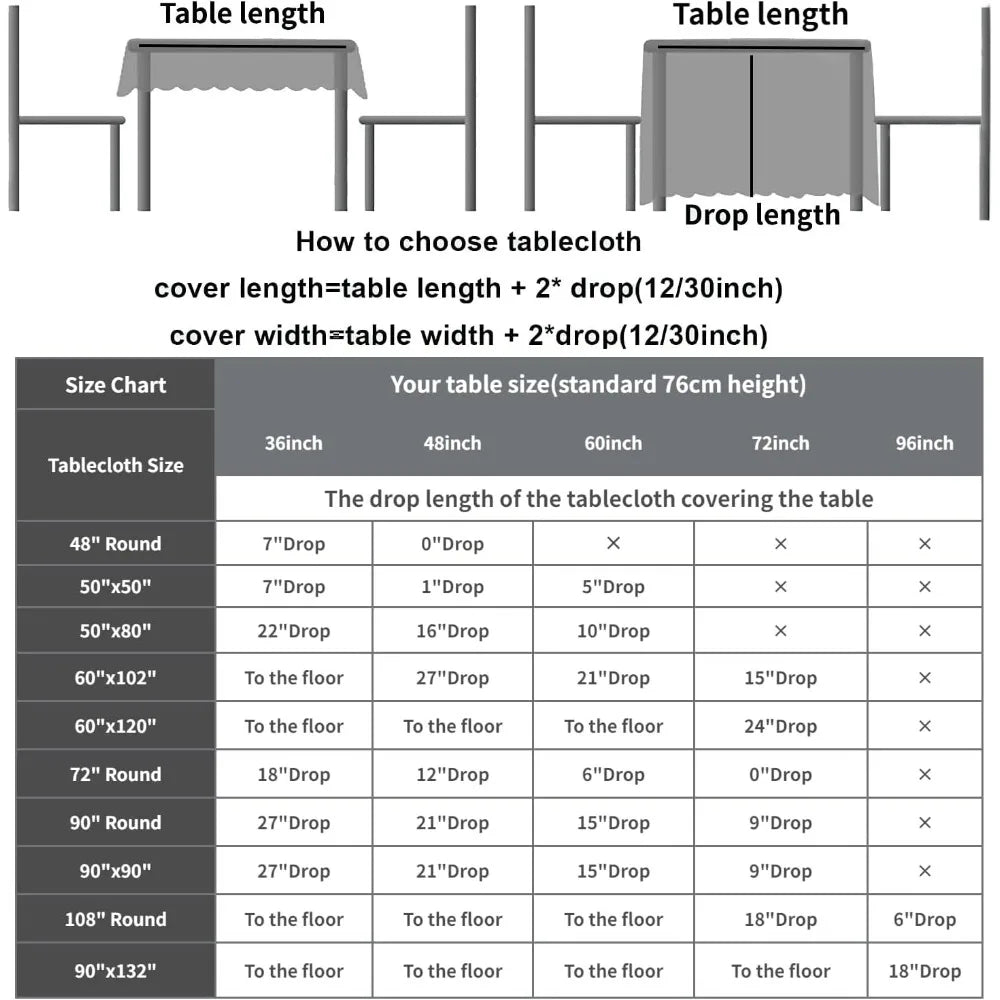 Table length

Table length

Drop length

How to choose tablecloth

cover length=table length + 2* drop(12/30inch)

cover width=table width + 2*drop(12/30inch)

| Size Chart | Your table size(standard 76cm height) | | | | |
|---|---|---|---|---|---|
| Tablecloth Size | 36inch | 48inch | 60inch | 72inch | 96inch |
| | The drop length of the tablecloth covering the table | | | | |
| 48" Round | 7"Drop | 0"Drop | × | × | × |
| 50"x50" | 7"Drop | 1"Drop | 5"Drop | × | × |
| 50"x80" | 22"Drop | 16"Drop | 10"Drop | × | × |
| 60"x102" | To the floor | 27"Drop | 21"Drop | 15"Drop | × |
| 60"x120" | To the floor | To the floor | To the floor | 24"Drop | × |
| 72" Round | 18"Drop | 12"Drop | 6"Drop | 0"Drop | × |
| 90" Round | 27"Drop | 21"Drop | 15"Drop | 9"Drop | × |
| 90"x90" | 27"Drop | 21"Drop | 15"Drop | 9"Drop | × |
| 108" Round | To the floor | To the floor | To the floor | 18"Drop | 6"Drop |
| 90"x132" | To the floor | To the floor | To the floor | To the floor | 18"Drop |